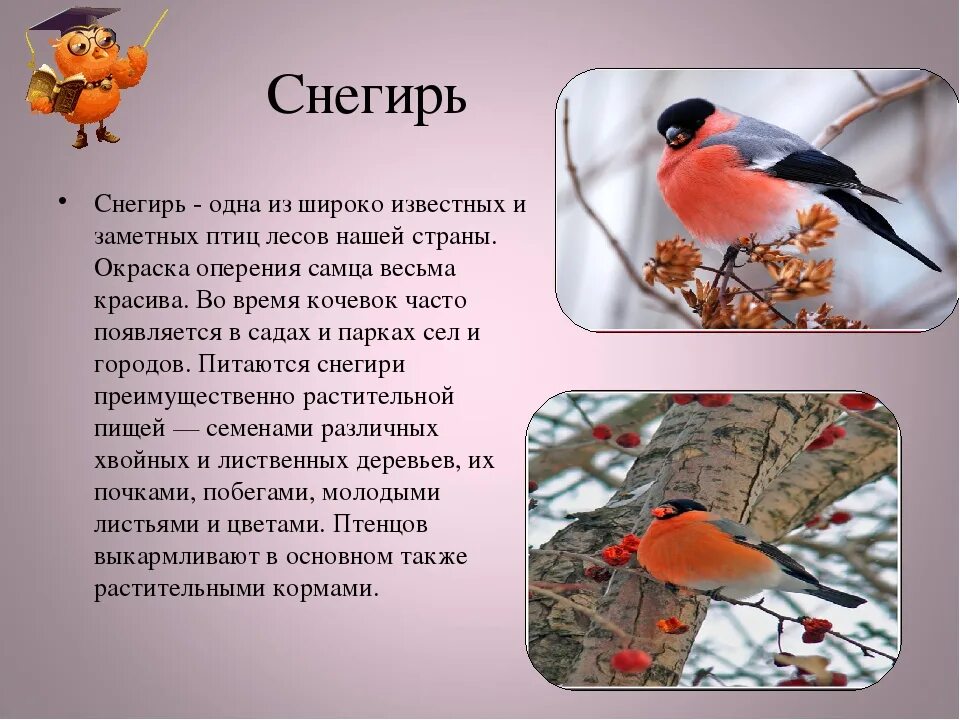 Снегирь

• Снегирь - одна из широко известных и заметных птиц лесов нашей страны. Окраска оперения самца весьма красива. Во время кочевок часто появляется в садах и парках сел и городов. Питаются снегири преимущественно растительной пищей — семенами различных хвойных и лиственных деревьев, их почками, побегами, молодыми листьями и цветами. Птенцов выкармливают в основном также растительными кормами.